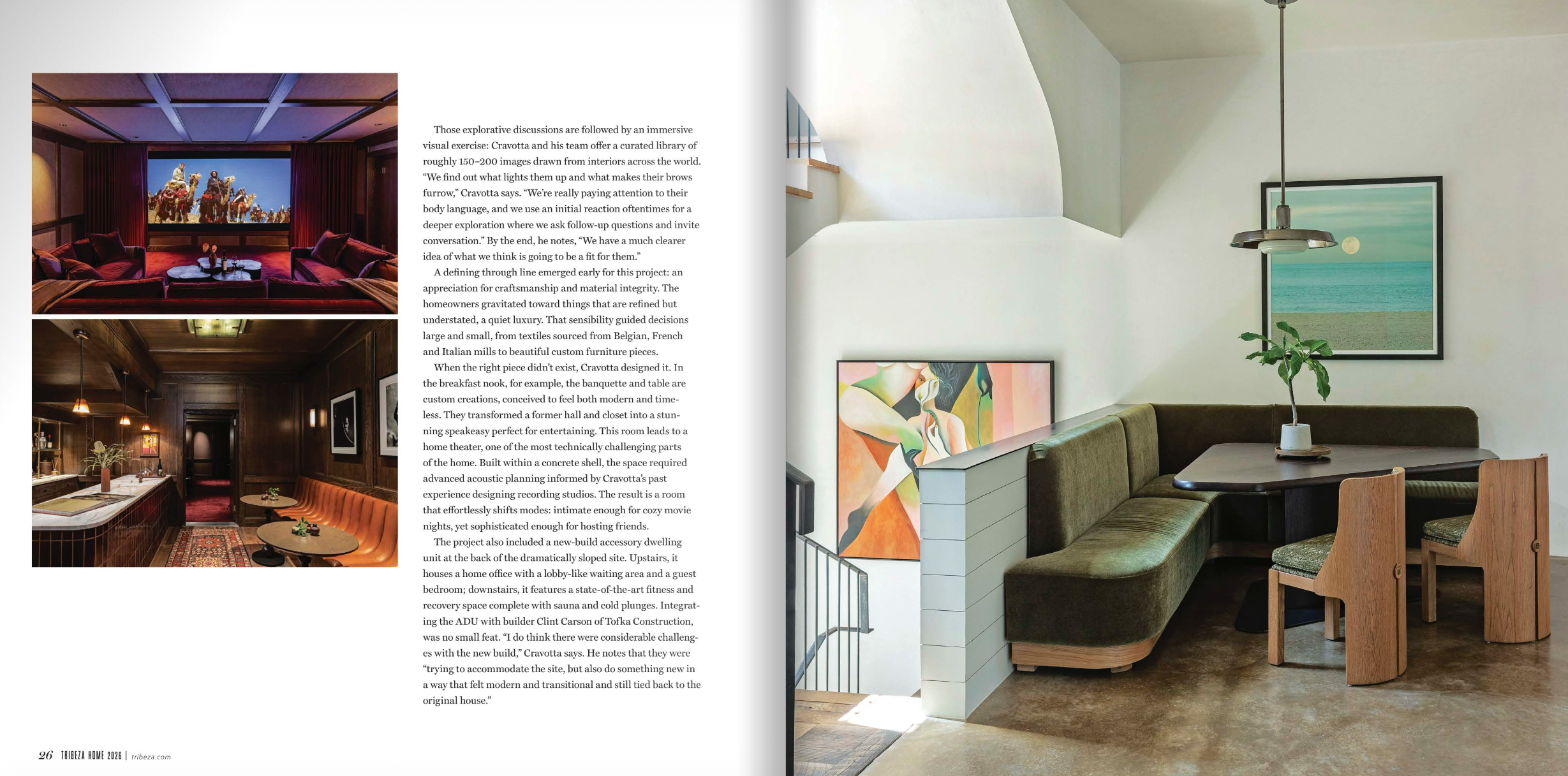 Those explorative discussions are followed by an immersive visual exercise: Cravotta and his team offer a curated library of roughly 150–200 images drawn from interiors across the world. "We find out what lights them up and what makes their brows furrow," Cravotta says. "We're really paying attention to their body language, and we use an initial reaction oftentimes for a deeper exploration where we ask follow-up questions and invite conversation." By the end, he notes, "We have a much clearer idea of what we think is going to be a fit for them."

A defining through line emerged early for this project: an appreciation for craftsmanship and material integrity. The homeowners gravitated toward things that are refined but understated, a quiet luxury. That sensibility guided decisions large and small, from textiles sourced from Belgian, French and Italian mills to beautiful custom furniture pieces.

When the right piece didn't exist, Cravotta designed it. In the breakfast nook, for example, the banquette and table are custom creations, conceived to feel both modern and timeless. They transformed a former hall and closet into a stunning speakeasy perfect for entertaining. This room leads to a home theater, one of the most technically challenging parts of the home. Built within a concrete shell, the space required advanced acoustic planning informed by Cravotta's past experience designing recording studios. The result is a room that effortlessly shifts modes: intimate enough for cozy movie nights, yet sophisticated enough for hosting friends.

The project also included a new-build accessory dwelling unit at the back of the dramatically sloped site. Upstairs, it houses a home office with a lobby-like waiting area and a guest bedroom; downstairs, it features a state-of-the-art fitness and recovery space complete with sauna and cold plunges. Integrating the ADU with builder Clint Carson of Tofka Construction, was no small feat. "I do think there were considerable challenges with the new build," Cravotta says. He notes that they were "trying to accommodate the site, but also do something new in a way that felt modern and transitional and still tied back to the original house."

26 TRIBEZA HOME 2026 | tribeza.com